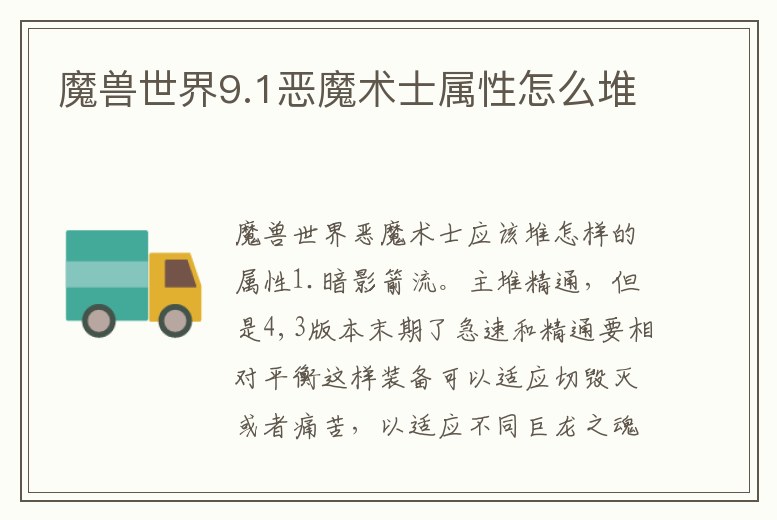 魔兽世界9.1恶魔术士属性怎么堆

魔兽世界恶魔术士应该堆怎样的属性1.暗影箭流。主堆精通，但是4,3版本末期了急速和精通要相对平衡这样装备可以适应切毁灭或者痛苦，以适应不同巨龙之魂